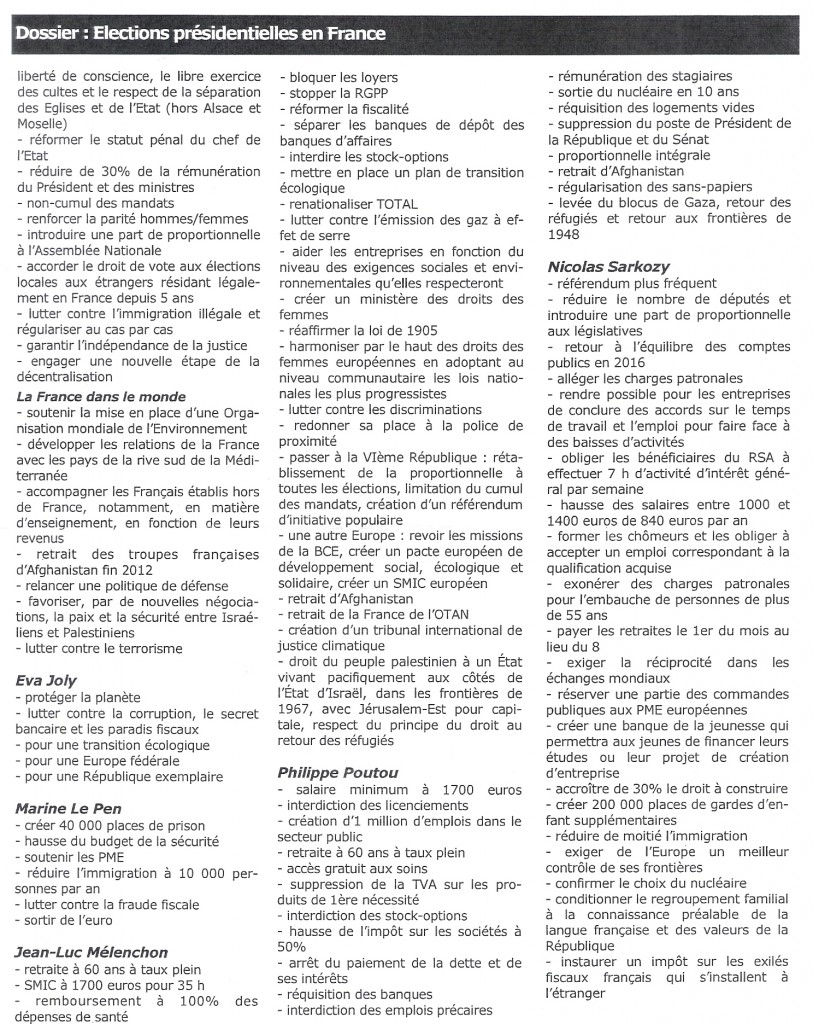 Dossier : Elections présidentielles en France

liberté de conscience, le libre exercice des cultes et le respect de la séparation des Eglises et de l'Etat (hors Alsace et Moselle)
- réformer le statut pénal du chef de l'Etat
- réduire de 30% de la rémunération du Président et des ministres
- non-cumul des mandats
- renforcer la parité hommes/femmes
- introduire une part de proportionnelle à l'Assemblée Nationale
- accorder le droit de vote aux élections locales aux étrangers résidant légalement en France depuis 5 ans
- lutter contre l'immigration illégale et régulariser au cas par cas
- garantir l'indépendance de la justice
- engager une nouvelle étape de la décentralisation

La France dans le monde
- soutenir la mise en place d'une Organisation mondiale de l'Environnement
- développer les relations de la France avec les pays de la rive sud de la Méditerranée
- accompagner les Français établis hors de France, notamment, en matière d'enseignement, en fonction de leurs revenus
- retrait des troupes françaises d'Afghanistan fin 2012
- relancer une politique de défense
- favoriser, par de nouvelles négociations, la paix et la sécurité entre Israéliens et Palestiniens
- lutter contre le terrorisme

Eva Joly
- protéger la planète
- lutter contre la corruption, le secret bancaire et les paradis fiscaux
- pour une transition écologique
- pour une Europe fédérale
- pour une République exemplaire

Marine Le Pen
- créer 40 000 places de prison
- hausse du budget de la sécurité
- soutenir les PME
- réduire l'immigration à 10 000 personnes par an
- lutter contre la fraude fiscale
- sortir de l'euro

Jean-Luc Mélenchon
- retraite à 60 ans à taux plein
- SMIC à 1700 euros pour 35 h
- remboursement à 100% des dépenses de santé
- bloquer les loyers
- stopper la RGPP
- réformer la fiscalité
- séparer les banques de dépôt des banques d'affaires
- interdire les stock-options
- mettre en place un plan de transition écologique
- renationaliser TOTAL
- lutter contre l'émission des gaz à effet de serre
- aider les entreprises en fonction du niveau des exigences sociales et environnementales qu'elles respecteront
- créer un ministère des droits des femmes
- réaffirmer la loi de 1905
- harmoniser par le haut des droits des femmes européennes en adoptant au niveau communautaire les lois nationales les plus progressistes
- lutter contre les discriminations
- redonner sa place à la police de proximité
- passer à la VIème République : rétablissement de la proportionnelle à toutes les élections, limitation du cumul des mandats, création d'un référendum d'initiative populaire
- une autre Europe : revoir les missions de la BCE, créer un pacte européen de développement social, écologique et solidaire, créer un SMIC européen
- retrait d'Afghanistan
- retrait de la France de l'OTAN
- création d'un tribunal international de justice climatique
- droit du peuple palestinien à un État vivant pacifiquement aux côtés de l'État d'Israël, dans les frontières de 1967, avec Jérusalem-Est pour capitale, respect du principe du droit au retour des réfugiés

Philippe Poutou
- salaire minimum à 1700 euros
- interdiction des licenciements
- création d'1 million d'emplois dans le secteur public
- retraite à 60 ans à taux plein
- accès gratuit aux soins
- suppression de la TVA sur les produits de 1ère nécessité
- interdiction des stock-options
- hausse de l'impôt sur les sociétés à 50%
- arrêt du paiement de la dette et de ses intérêts
- réquisition des banques
- interdiction des emplois précaires
- rémunération des stagiaires
- sortie du nucléaire en 10 ans
- réquisition des logements vides
- suppression du poste de Président de la République et du Sénat
- proportionnelle intégrale
- retrait d'Afghanistan
- régularisation des sans-papiers
- levée du blocus de Gaza, retour des réfugiés et retour aux frontières de 1948

Nicolas Sarkozy
- référendum plus fréquent
- réduire le nombre de députés et introduire une part de proportionnelle aux législatives
- retour à l'équilibre des comptes publics en 2016
- alléger les charges patronales
- rendre possible pour les entreprises de conclure des accords sur le temps de travail et l'emploi pour faire face à des baisses d'activités
- obliger les bénéficiaires du RSA à effectuer 7 h d'activité d'intérêt général par semaine
- hausse des salaires entre 1000 et 1400 euros de 840 euros par an
- former les chômeurs et les obliger à accepter un emploi correspondant à la qualification acquise
- exonérer des charges patronales pour l'embauche de personnes de plus de 55 ans
- payer les retraites le 1er du mois au lieu du 8
- exiger la réciprocité dans les échanges mondiaux
- réserver une partie des commandes publiques aux PME européennes
- créer une banque de la jeunesse qui permettra aux jeunes de financer leurs études ou leur projet de création d'entreprise
- accroître de 30% le droit à construire
- créer 200 000 places de gardes d'enfant supplémentaires
- réduire de moitié l'immigration
- exiger de l'Europe un meilleur contrôle de ses frontières
- confirmer le choix du nucléaire
- conditionner le regroupement familial à la connaissance préalable de la langue française et des valeurs de la République
- instaurer un impôt sur les exilés fiscaux français qui s'installent à l'étranger